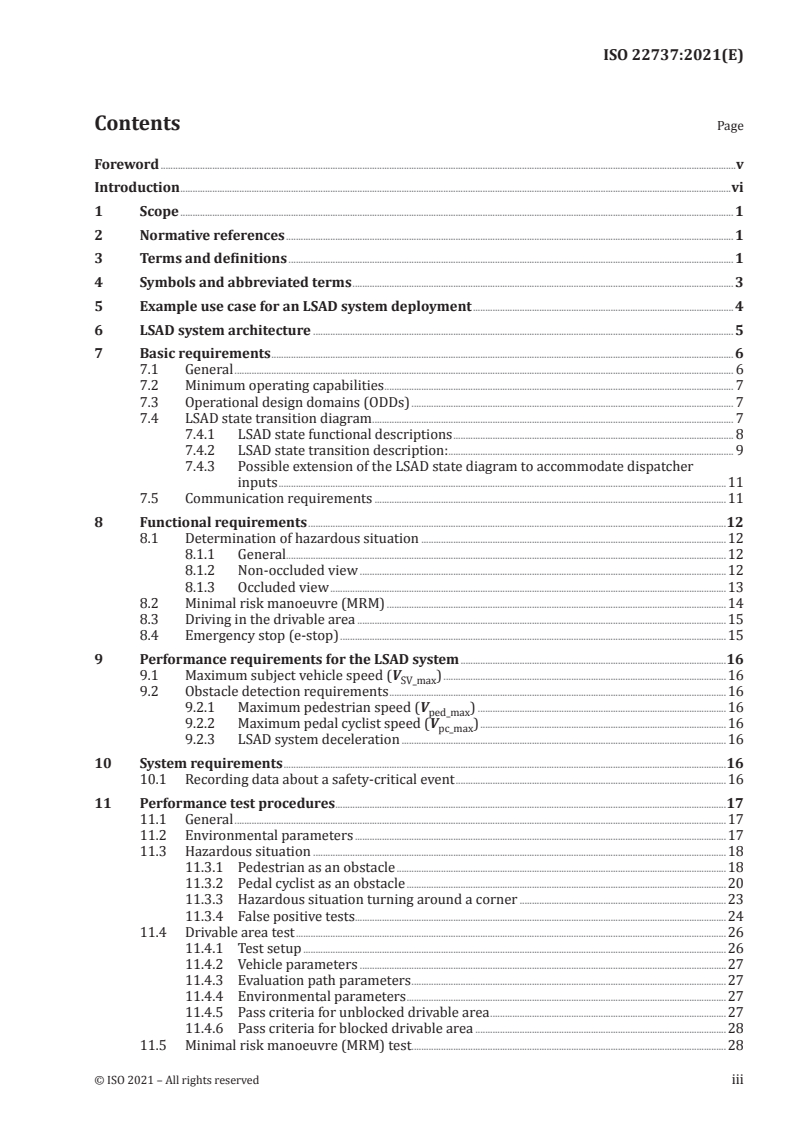 ISO 22737:2021(E)

Contents

Page

Foreword v
Introduction vi
1 Scope 1
2 Normative references 1
3 Terms and definitions 1
4 Symbols and abbreviated terms 3
5 Example use case for an LSAD system deployment 4
6 LSAD system architecture 5
7 Basic requirements 6
7.1 General 6
7.2 Minimum operating capabilities 7
7.3 Operational design domains (ODDs) 7
7.4 LSAD state transition diagram 7
7.4.1 LSAD state functional descriptions 8
7.4.2 LSAD state transition description: 9
7.4.3 Possible extension of the LSAD state diagram to accommodate dispatcher inputs 11
7.5 Communication requirements 11
8 Functional requirements 12
8.1 Determination of hazardous situation 12
8.1.1 General 12
8.1.2 Non-occluded view 12
8.1.3 Occluded view 13
8.2 Minimal risk manoeuvre (MRM) 14
8.3 Driving in the drivable area 15
8.4 Emergency stop (e-stop) 15
9 Performance requirements for the LSAD system 16
9.1 Maximum subject vehicle speed ($V_{SV\_max}$) 16
9.2 Obstacle detection requirements 16
9.2.1 Maximum pedestrian speed ($V_{ped\_max}$) 16
9.2.2 Maximum pedal cyclist speed ($V_{pc\_max}$) 16
9.2.3 LSAD system deceleration 16
10 System requirements 16
10.1 Recording data about a safety-critical event 16
11 Performance test procedures 17
11.1 General 17
11.2 Environmental parameters 17
11.3 Hazardous situation 18
11.3.1 Pedestrian as an obstacle 18
11.3.2 Pedal cyclist as an obstacle 20
11.3.3 Hazardous situation turning around a corner 23
11.3.4 False positive tests 24
11.4 Drivable area test 26
11.4.1 Test setup 26
11.4.2 Vehicle parameters 27
11.4.3 Evaluation path parameters 27
11.4.4 Environmental parameters 27
11.4.5 Pass criteria for unblocked drivable area 27
11.4.6 Pass criteria for blocked drivable area 28
11.5 Minimal risk manoeuvre (MRM) test 28

© ISO 2021 – All rights reserved iii